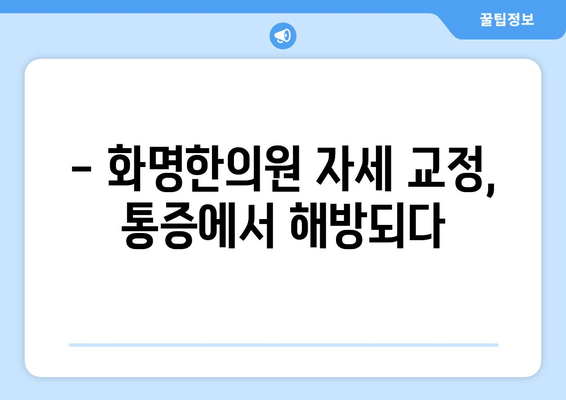 꿀팁정보

– 화명한의원 자세 교정, 통증에서 해방되다